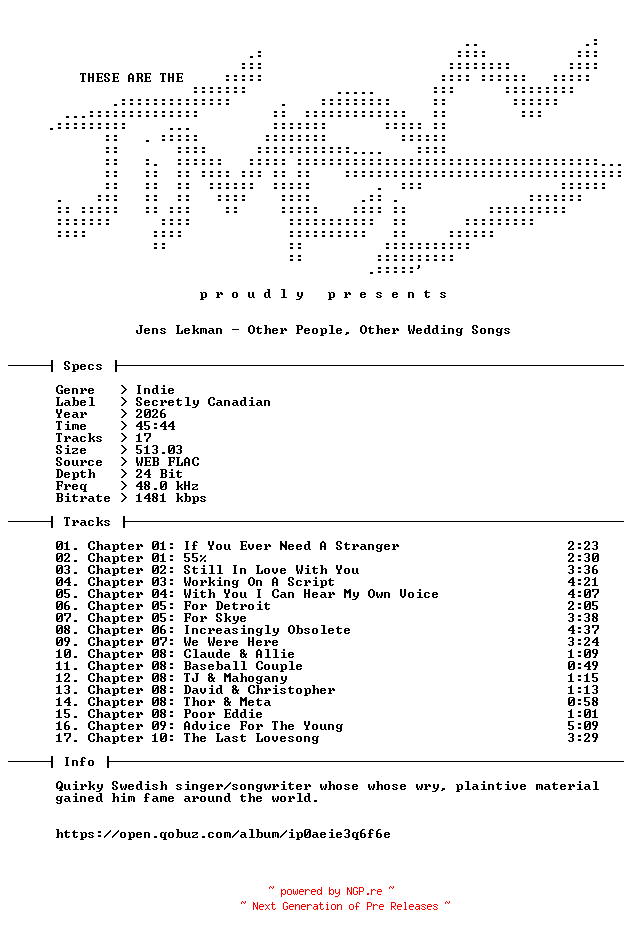 THESE ARE THE

p r o u d l y   p r e s e n t s

Jens Lekman - Other People, Other Wedding Songs

Specs

Genre > Indie
Label > Secretly Canadian
Year > 2026
Time > 45:44
Tracks > 17
Size > 513.03
Source > WEB FLAC
Depth > 24 Bit
Freq > 48.0 kHz
Bitrate > 1481 kbps

Tracks

01. Chapter 01: If You Ever Need A Stranger 2:23
02. Chapter 01: 55% 2:30
03. Chapter 02: Still In Love With You 3:36
04. Chapter 03: Working On A Script 4:21
05. Chapter 04: With You I Can Hear My Own Voice 4:07
06. Chapter 05: For Detroit 2:05
07. Chapter 05: For Skye 3:38
08. Chapter 06: Increasingly Obsolete 4:37
09. Chapter 07: We Were Here 3:24
10. Chapter 08: Claude & Allie 1:09
11. Chapter 08: Baseball Couple 0:49
12. Chapter 08: TJ & Mahogany 1:15
13. Chapter 08: David & Christopher 1:13
14. Chapter 08: Thor & Meta 0:58
15. Chapter 08: Poor Eddie 1:01
16. Chapter 09: Advice For The Young 5:09
17. Chapter 10: The Last Lovesong 3:29

Info

Quirky Swedish singer/songwriter whose whose wry, plaintive material gained him fame around the world.

https://open.qobuz.com/album/ip0aeie3q6f6e

~ powered by NGP.re ~
~ Next Generation of Pre Releases ~